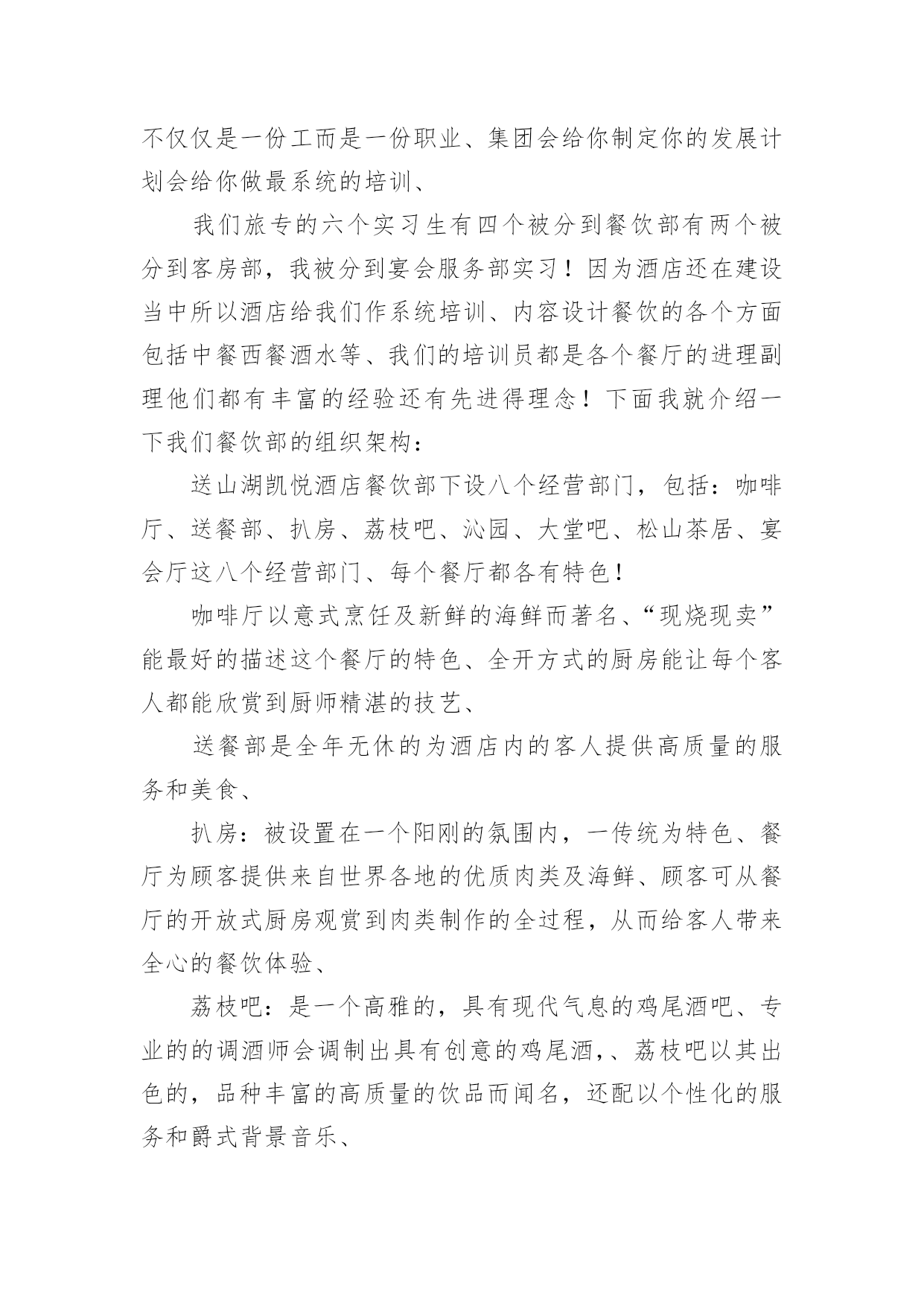 不仅仅是一份工而是一份职业、集团会给你制定你的发展计划会给你做最系统的培训、

我们旅专的六个实习生有四个被分到餐饮部有两个被分到客房部，我被分到宴会服务部实习！因为酒店还在建设当中所以酒店给我们作系统培训、内容设计餐饮的各个方面包括中餐西餐酒水等、我们的培训员都是各个餐厅的进理副理他们都有丰富的经验还有先进得理念！下面我就介绍一下我们餐饮部的组织架构：

送山湖凯悦酒店餐饮部下设八个经营部门，包括：咖啡厅、送餐部、扒房、荔枝吧、沁园、大堂吧、松山茶居、宴会厅这八个经营部门、每个餐厅都各有特色！

咖啡厅以意式烹饪及新鲜的海鲜而著名、“现烧现卖”能最好的描述这个餐厅的特色、全开方式的厨房能让每个客人都能欣赏到厨师精湛的技艺、

送餐部是全年无休的为酒店内的客人提供高质量的服务和美食、

扒房：被设置在一个阳刚的氛围内，一传统为特色、餐厅为顾客提供来自世界各地的优质肉类及海鲜、顾客可从餐厅的开放式厨房观赏到肉类制作的全过程，从而给客人带来全心的餐饮体验、

荔枝吧：是一个高雅的，具有现代气息的鸡尾酒吧、专业的的调酒师会调制出具有创意的鸡尾酒，、荔枝吧以其出色的，品种丰富的高质量的饮品而闻名，还配以个性化的服务和爵式背景音乐、